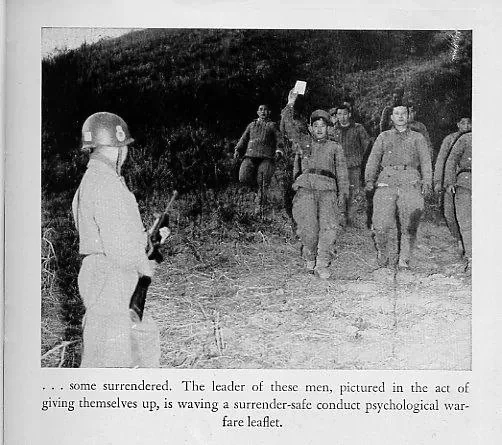 . . . some surrendered. The leader of these men, pictured in the act of giving themselves up, is waving a surrender-safe conduct psychological warfare leaflet.